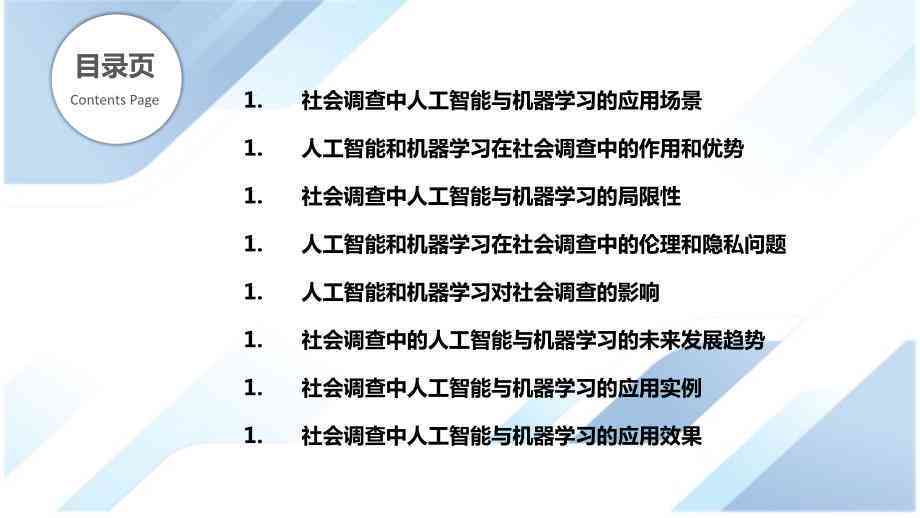 目录页
Contents Page

1. 社会调查中人工智能与机器学习的应用场景

1. 人工智能和机器学习在社会调查中的作用和优势

1. 社会调查中人工智能与机器学习的局限性

1. 人工智能和机器学习在社会调查中的伦理和隐私问题

1. 人工智能和机器学习对社会调查的影响

1. 社会调查中的人工智能与机器学习的未来发展趋势

1. 社会调查中人工智能与机器学习的应用实例

1. 社会调查中人工智能与机器学习的应用效果